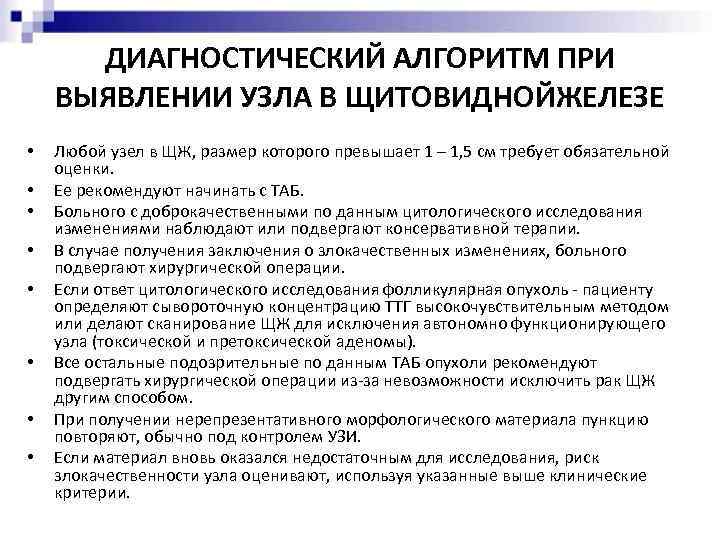 ДИАГНОСТИЧЕСКИЙ АЛГОРИТМ ПРИ ВЫЯВЛЕНИИ УЗЛА В ЩИТОВИДНОЙЖЕЛЕЗЕ

• Любой узел в ЩЖ, размер которого превышает 1 – 1,5 см требует обязательной оценки.
• Ее рекомендуют начинать с ТАБ.
• Больного с доброкачественными по данным цитологического исследования изменениями наблюдают или подвергают консервативной терапии.
• В случае получения заключения о злокачественных изменениях, больного подвергают хирургической операции.
• Если ответ цитологического исследования фолликулярная опухоль - пациенту определяют сывороточную концентрацию ТТГ высокочувствительным методом или делают сканирование ЩЖ для исключения автономно функционирующего узла (токсической и претоксической аденомы).
• Все остальные подозрительные по данным ТАБ опухоли рекомендуют подвергать хирургической операции из-за невозможности исключить рак ЩЖ другим способом.
• При получении нерепрезентативного морфологического материала пункцию повторяют, обычно под контролем УЗИ.
• Если материал вновь оказался недостаточным для исследования, риск злокачественности узла оценивают, используя указанные выше клинические критерии.